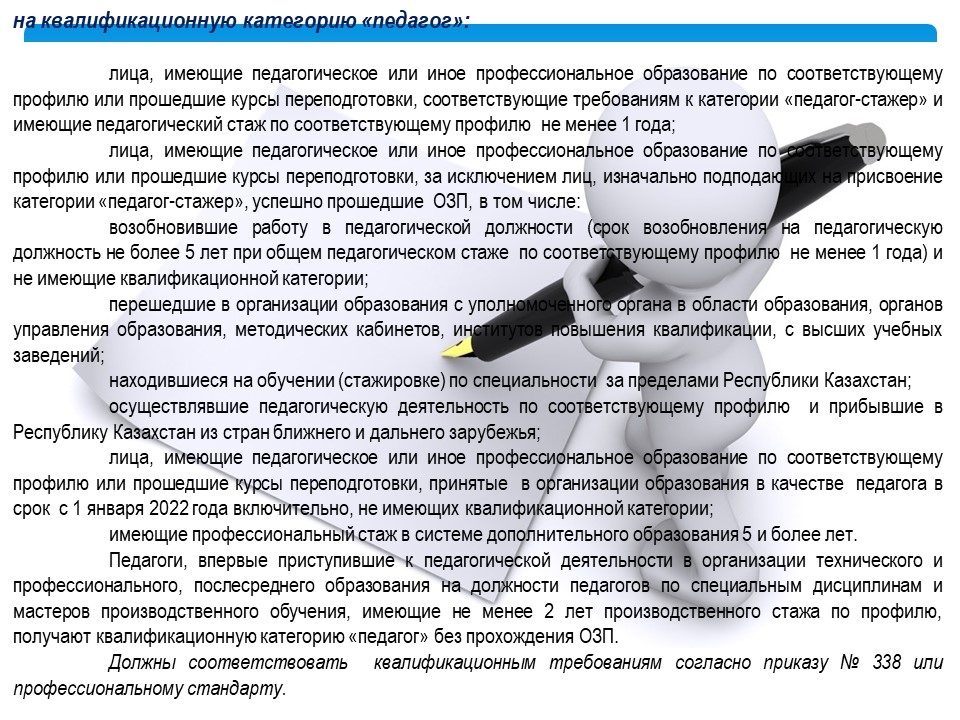 на квалификационную категорию «педагог»:

лица, имеющие педагогическое или иное профессиональное образование по соответствующему профилю или прошедшие курсы переподготовки, соответствующие требованиям к категории «педагог-стажер» и имеющие педагогический стаж по соответствующему профилю не менее 1 года;

лица, имеющие педагогическое или иное профессиональное образование по соответствующему профилю или прошедшие курсы переподготовки, за исключением лиц, изначально подподающих на присвоение категории «педагог-стажер», успешно прошедшие ОЗП, в том числе:

возобновившие работу в педагогической должности (срок возобновления на педагогическую должность не более 5 лет при общем педагогическом стаже по соответствующему профилю не менее 1 года) и не имеющие квалификационной категории;

перешедшие в организации образования с уполномоченного органа в области образования, органов управления образования, методических кабинетов, институтов повышения квалификации, с высших учебных заведений;

находившиеся на обучении (стажировке) по специальности за пределами Республики Казахстан;

осуществлявшие педагогическую деятельность по соответствующему профилю и прибывшие в Республику Казахстан из стран ближнего и дальнего зарубежья;

лица, имеющие педагогическое или иное профессиональное образование по соответствующему профилю или прошедшие курсы переподготовки, принятые в организации образования в качестве педагога в срок с 1 января 2022 года включительно, не имеющих квалификационной категории;

имеющие профессиональный стаж в системе дополнительного образования 5 и более лет.

Педагоги, впервые приступившие к педагогической деятельности в организации технического и профессионального, послесреднего образования на должности педагогов по специальным дисциплинам и мастеров производственного обучения, имеющие не менее 2 лет производственного стажа по профилю, получают квалификационную категорию «педагог» без прохождения ОЗП.

Должны соответствовать квалификационным требованиям согласно приказу № 338 или профессиональному стандарту.